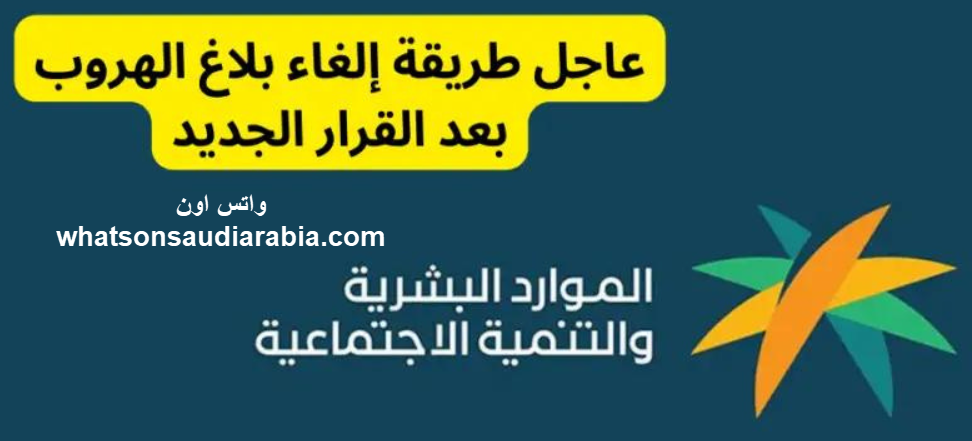 عاجل طريقة إلغاء بلاغ الهروب
بعد القرار الجديد

واتس اون
whatsonsaudiarabia.com

الموارد البشرية
والتنمية الاجتماعية